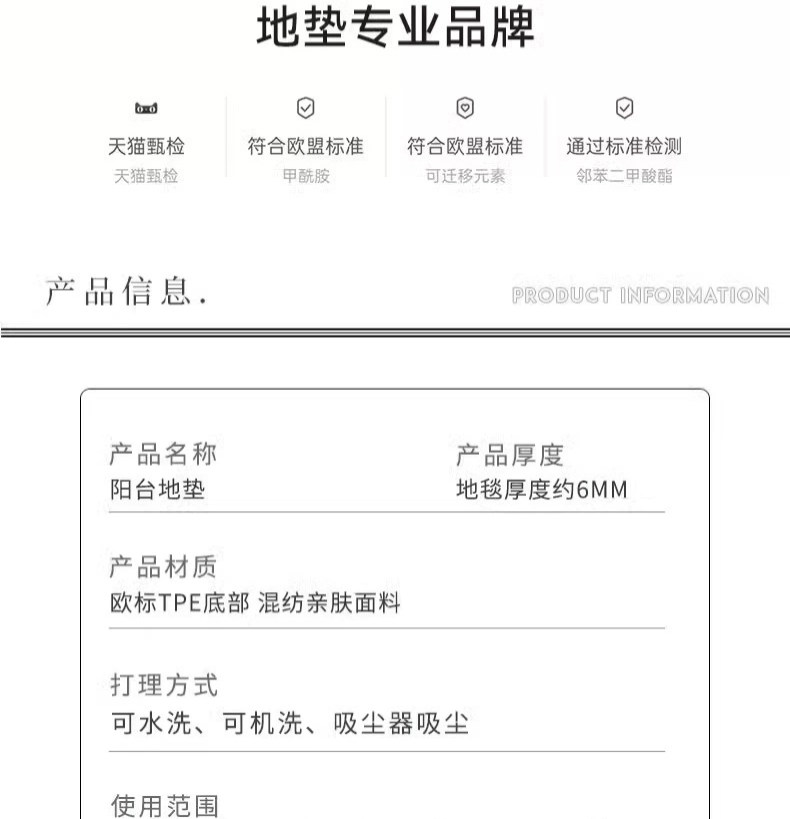 地垫专业品牌

天猫甄检
天猫甄检

符合欧盟标准
甲酰胺

符合欧盟标准
可迁移元素

通过标准检测
邻苯二甲酸酯

产品信息.

PRODUCT INFORMATION

产品名称
阳台地垫

产品厚度
地毯厚度约6MM

产品材质
欧标TPE底部 混纺亲肤面料

打理方式
可水洗、可机洗、吸尘器吸尘

使用范围